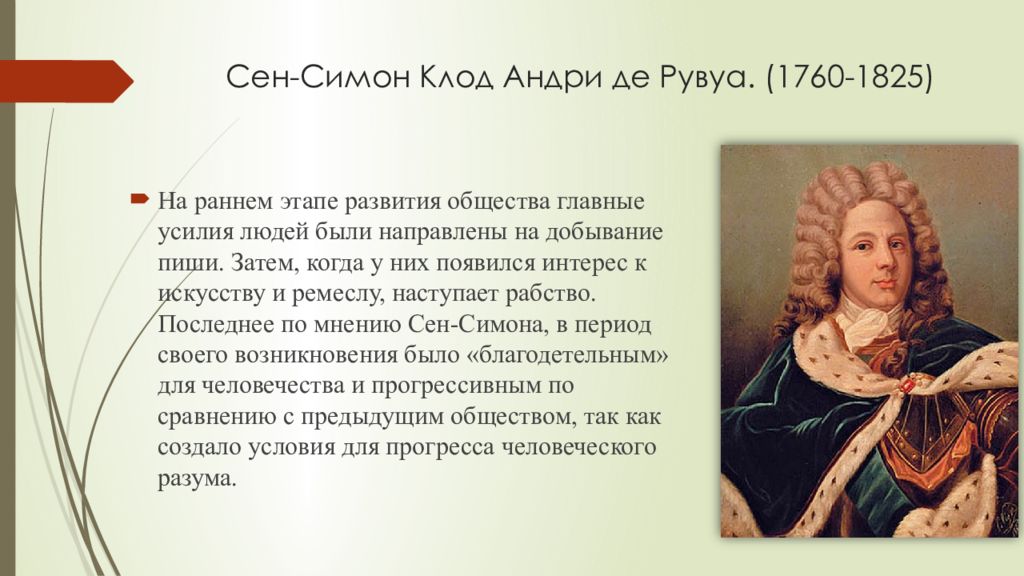 Сен-Симон Клод Андри де Рувуа. (1760-1825)

На раннем этапе развития общества главные усилия людей были направлены на добывание пиши. Затем, когда у них появился интерес к искусству и ремеслу, наступает рабство. Последнее по мнению Сен-Симона, в период своего возникновения было «благодетельным» для человечества и прогрессивным по сравнению с предыдущим обществом, так как создало условия для прогресса человеческого разума.